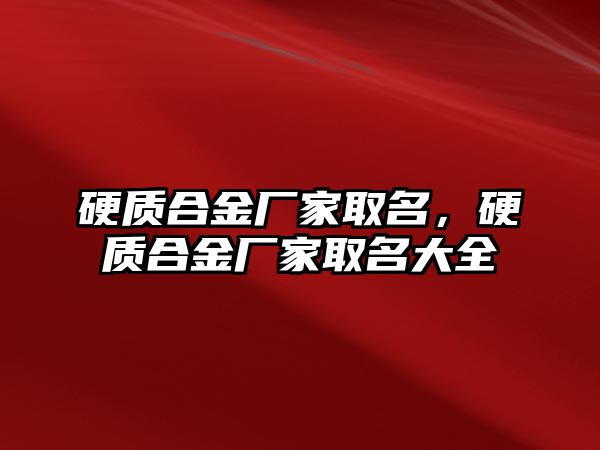 硬质合金厂家取名，硬质合金厂家取名大全